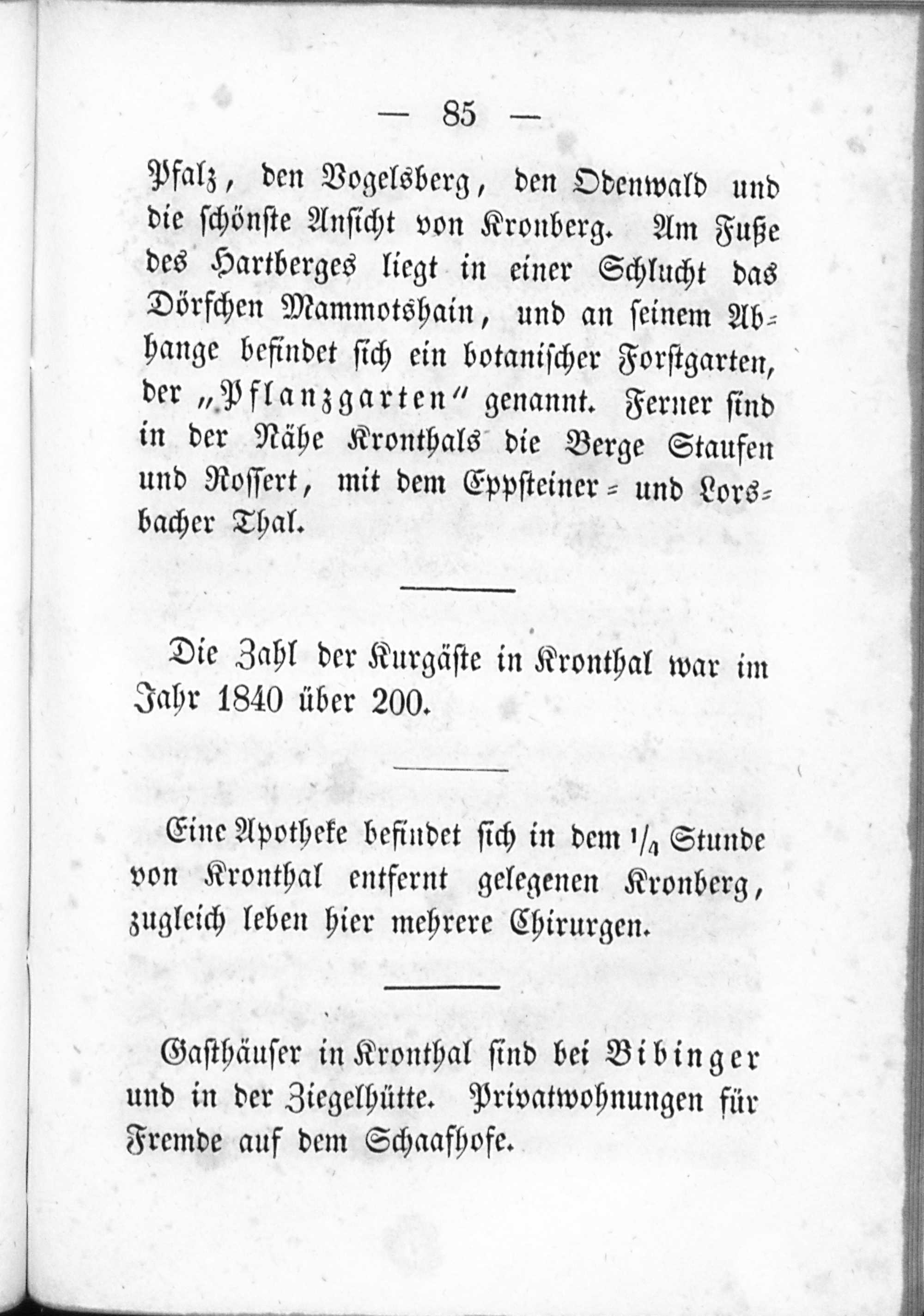 — 85 —

Pfalz, den Vogelsberg, den Odenwald und die schönste Ansicht von Kronberg. Am Fuße des Hartberges liegt in einer Schlucht das Dörfchen Mammotshain, und an seinem Abhange befindet sich ein botanischer Forstgarten, der „Pflanzgarten“ genannt. Ferner sind in der Nähe Kronthals die Berge Staufen und Rossert, mit dem Eppsteiner- und Lorsbacher Thal.

Die Zahl der Kurgäste in Kronthal war im Jahr 1840 über 200.

Eine Apotheke befindet sich in dem $\frac{1}{4}$ Stunde von Kronthal entfernt gelegenen Kronberg, zugleich leben hier mehrere Chirurgen.

Gasthäuser in Kronthal sind bei Bibinger und in der Ziegelhütte. Privatwohnungen für Fremde auf dem Schaafhofe.